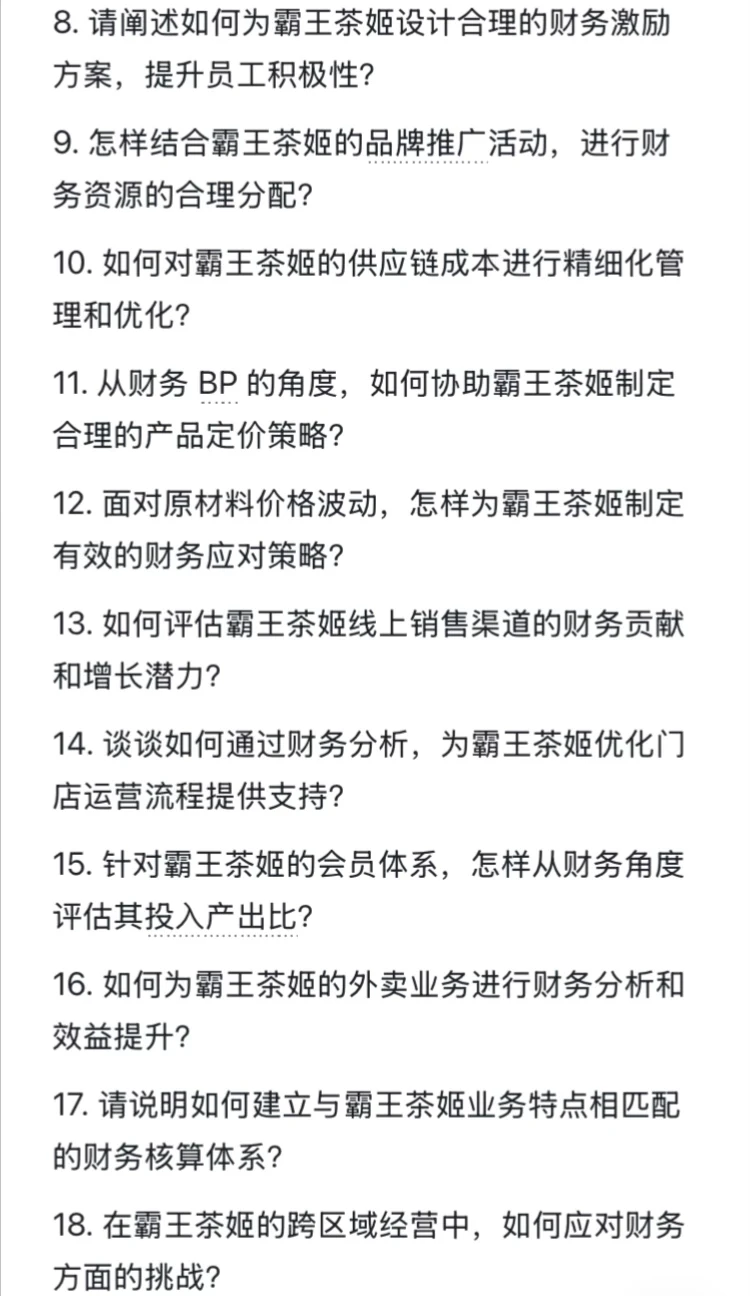 8. 请阐述如何为霸王茶姬设计合理的财务激励方案，提升员工积极性？

9. 怎样结合霸王茶姬的品牌推广活动，进行财务资源的合理分配？

10. 如何对霸王茶姬的供应链成本进行精细化管理和优化？

11. 从财务 BP 的角度，如何协助霸王茶姬制定合理的产品定价策略？

12. 面对原材料价格波动，怎样为霸王茶姬制定有效的财务应对策略？

13. 如何评估霸王茶姬线上销售渠道的财务贡献和增长潜力？

14. 谈谈如何通过财务分析，为霸王茶姬优化门店运营流程提供支持？

15. 针对霸王茶姬的会员体系，怎样从财务角度评估其投入产出比？

16. 如何为霸王茶姬的外卖业务进行财务分析和效益提升？

17. 请说明如何建立与霸王茶姬业务特点相匹配的财务核算体系？

18. 在霸王茶姬的跨区域经营中，如何应对财务方面的挑战？